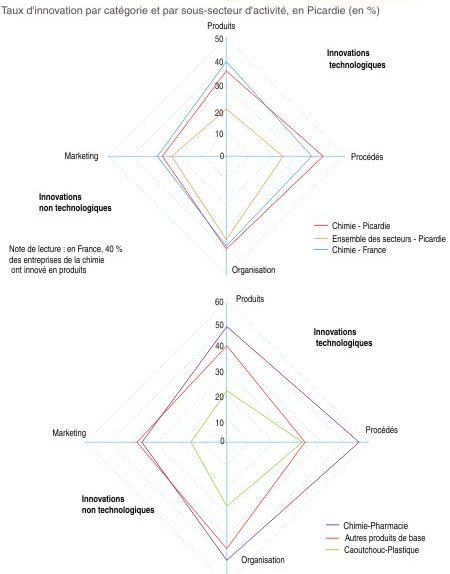 Taux d'innovation par catégorie et par sous-secteur d'activité, en Picardie (en %)

Produits

50
40
30
20
10
0

Innovations technologiques

Marketing

Procédés

Innovations non technologiques

Chimie - Picardie
Ensemble des secteurs - Picardie
Chimie - France

Note de lecture : en France, 40 % des entreprises de la chimie ont innové en produits

Organisation

Produits

60
50
40
30
20
10
0

Innovations technologiques

Marketing

Procédés

Innovations non technologiques

Chimie-Pharmacie
Autres produits de base
Caoutchouc-Plastique

Organisation